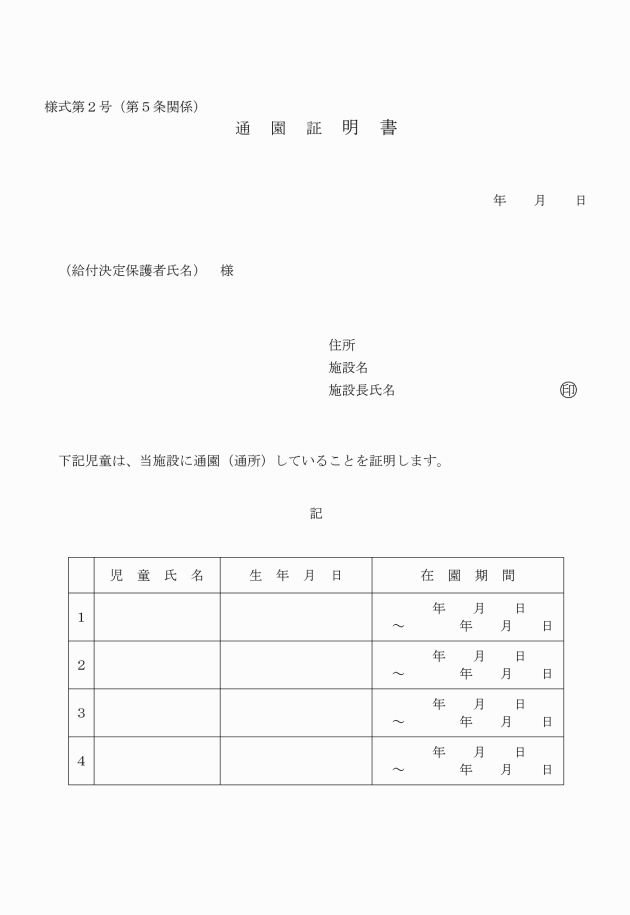 様式第２号（第５条関係）

通 園 証 明 書

年　月　日

（給付決定保護者氏名）　様

住所
施設名
施設長氏名　印

下記児童は、当施設に通園（通所）していることを証明します。

記

| | 児 童 氏 名 | 生 年 月 日 | 在 園 期 間 |
|---|---|---|---|
| 1 | | | 年　月　日 ～ 年　月　日 |
| 2 | | | 年　月　日 ～ 年　月　日 |
| 3 | | | 年　月　日 ～ 年　月　日 |
| 4 | | | 年　月　日 ～ 年　月　日 |